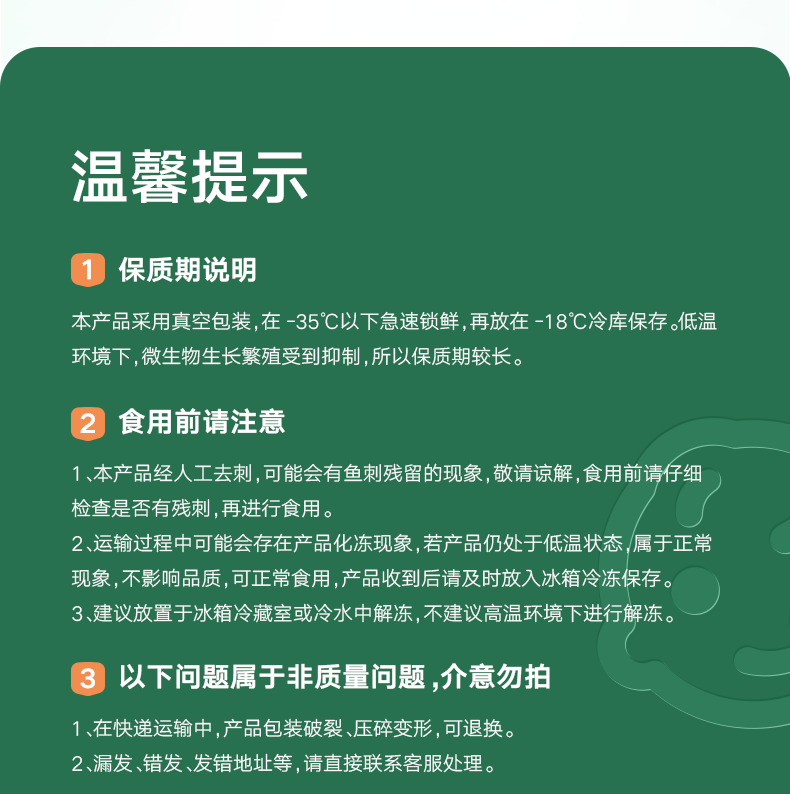 温馨提示

1 保质期说明

本产品采用真空包装，在 -35℃以下急速锁鲜，再放在 -18℃冷库保存。低温环境下，微生物生长繁殖受到抑制，所以保质期较长。

2 食用前请注意

1、本产品经人工去刺，可能会有鱼刺残留的现象，敬请谅解，食用前请仔细检查是否有残刺，再进行食用。
2、运输过程中可能会存在产品化冻现象，若产品仍处于低温状态，属于正常现象，不影响品质，可正常食用，产品收到后请及时放入冰箱冷冻保存。
3、建议放置于冰箱冷藏室或冷水中解冻，不建议高温环境下进行解冻。

3 以下问题属于非质量问题，介意勿拍

1、在快递运输中，产品包装破裂、压碎变形，可退换。
2、漏发、错发、发错地址等，请直接联系客服处理。